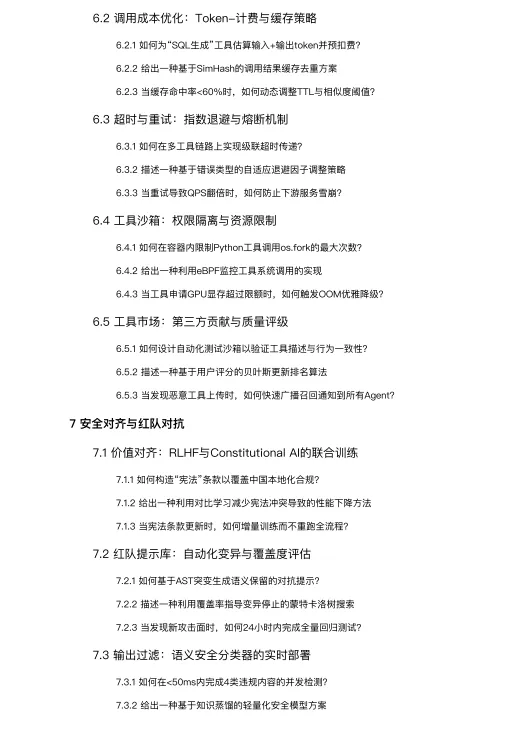 6.2 调用成本优化：Token-计费与缓存策略

6.2.1 如何为“SQL生成”工具估算输入+输出token并预扣费？

6.2.2 给出一种基于SimHash的调用结果缓存去重方案

6.2.3 当缓存命中率<60%时，如何动态调整TTL与相似度阈值？

6.3 超时与重试：指数退避与熔断机制

6.3.1 如何在多工具链路上实现级联超时传递？

6.3.2 描述一种基于错误类型的自适应退避因子调整策略

6.3.3 当重试导致QPS翻倍时，如何防止下游服务雪崩？

6.4 工具沙箱：权限隔离与资源限制

6.4.1 如何在容器内限制Python工具调用os.fork的最大次数？

6.4.2 给出一种利用eBPF监控工具系统调用的实现

6.4.3 当工具申请GPU显存超过限额时，如何触发OOM优雅降级？

6.5 工具市场：第三方贡献与质量评级

6.5.1 如何设计自动化测试沙箱以验证工具描述与行为一致性？

6.5.2 描述一种基于用户评分的贝叶斯更新排名算法

6.5.3 当发现恶意工具上传时，如何快速广播召回通知到所有Agent？

7 安全对齐与红队对抗

7.1 价值对齐：RLHF与Constitutional AI的联合训练

7.1.1 如何构造“宪法”条款以覆盖中国本地化合规？

7.1.2 给出一种利用对比学习减少宪法冲突导致的性能下降方法

7.1.3 当宪法条款更新时，如何增量训练而不重跑全流程？

7.2 红队提示库：自动化变异与覆盖度评估

7.2.1 如何基于AST突变生成语义保留的对抗提示？

7.2.2 描述一种利用覆盖率指导变异停止的蒙特卡洛树搜索

7.2.3 当发现新攻击面时，如何24小时内完成全量回归测试？

7.3 输出过滤：语义安全分类器的实时部署

7.3.1 如何在<50ms内完成4类违规内容的并发检测？

7.3.2 给出一种基于知识蒸馏的轻量化安全模型方案